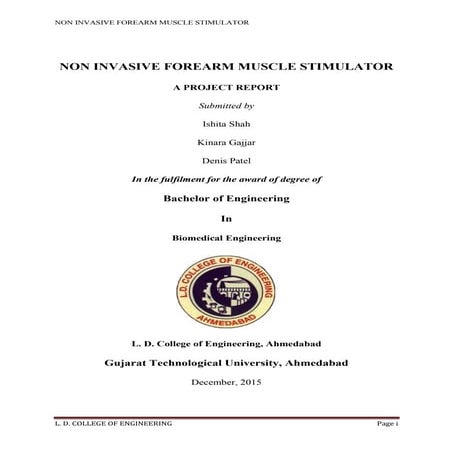 NON INVASIVE FOREARM MUSCLE STIMULATOR

NON INVASIVE FOREARM MUSCLE STIMULATOR

A PROJECT REPORT

Submitted by

Ishita Shah

Kinara Gajjar

Denis Patel

In the fulfilment for the award of degree of

Bachelor of Engineering

In

Biomedical Engineering

L.D. COLLEGE OF ENGINEERING

AHMEDABAD

L. D. College of Engineering, Ahmedabad

Gujarat Technological University, Ahmedabad

December, 2015

L. D. COLLEGE OF ENGINEERING

Page i